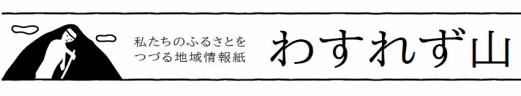 私たちのふるさとを
つづる地域情報紙

わすれず山